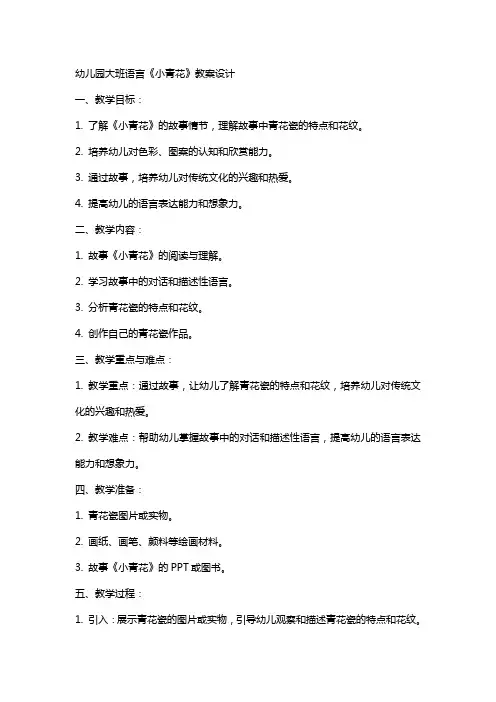 幼儿园大班语言《小青花》教案设计

一、教学目标：

1. 了解《小青花》的故事情节，理解故事中青花瓷的特点和花纹。

2. 培养幼儿对色彩、图案的认知和欣赏能力。

3. 通过故事，培养幼儿对传统文化的兴趣和热爱。

4. 提高幼儿的语言表达能力和想象力。

二、教学内容：

1. 故事《小青花》的阅读与理解。

2. 学习故事中的对话和描述性语言。

3. 分析青花瓷的特点和花纹。

4. 创作自己的青花瓷作品。

三、教学重点与难点：

1. 教学重点：通过故事，让幼儿了解青花瓷的特点和花纹，培养幼儿对传统文化的兴趣和热爱。

2. 教学难点：帮助幼儿掌握故事中的对话和描述性语言，提高幼儿的语言表达能力和想象力。

四、教学准备：

1. 青花瓷图片或实物。

2. 画纸、画笔、颜料等绘画材料。

3. 故事《小青花》的 PPT 或图书。

五、教学过程：

1. 引入：展示青花瓷的图片或实物，引导幼儿观察和描述青花瓷的特点和花纹。